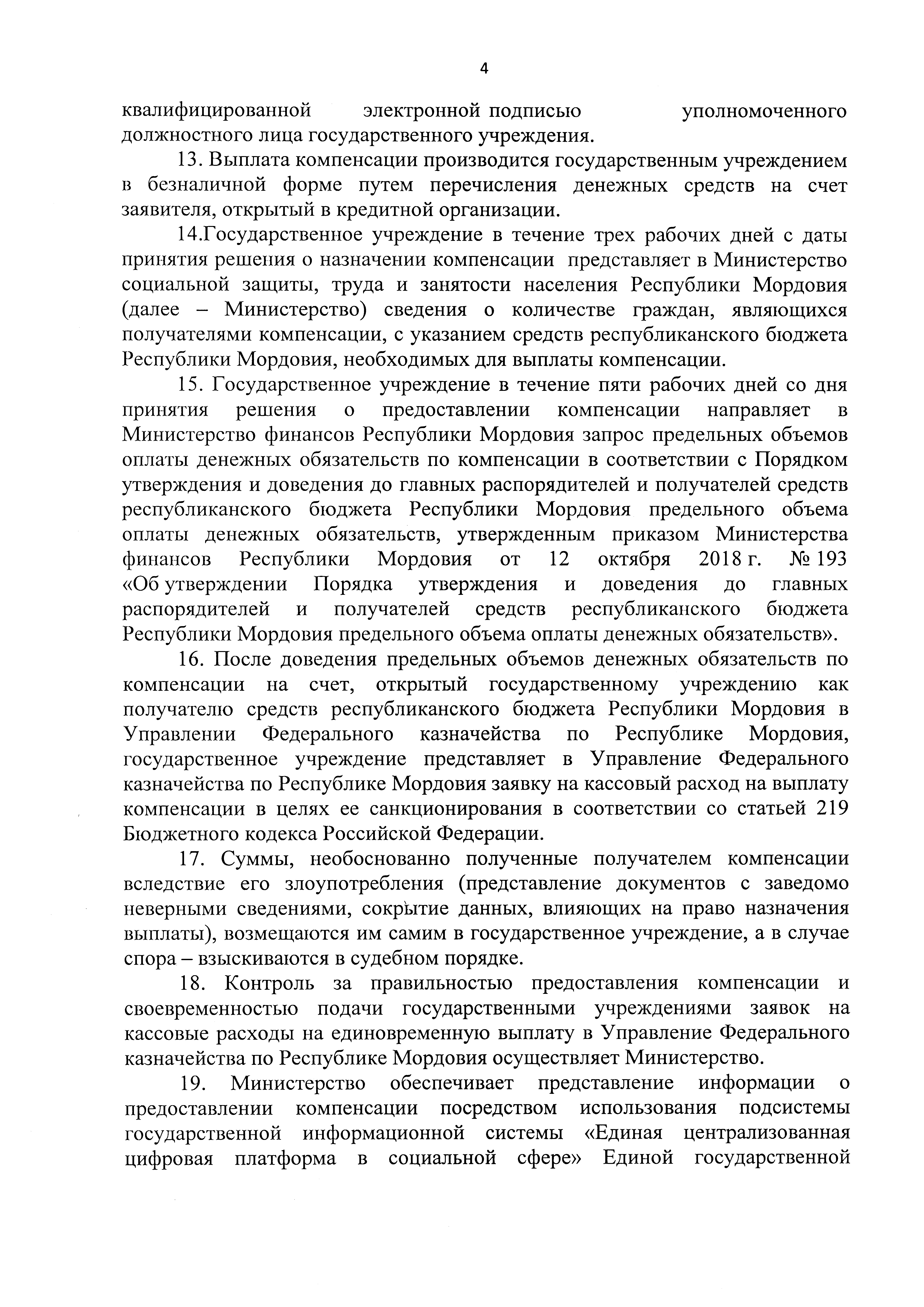 4

квалифицированной электронной подписью уполномоченного должностного лица государственного учреждения.

13. Выплата компенсации производится государственным учреждением в безналичной форме путем перечисления денежных средств на счет заявителя, открытый в кредитной организации.

14.Государственное учреждение в течение трех рабочих дней с даты принятия решения о назначении компенсации представляет в Министерство социальной защиты, труда и занятости населения Республики Мордовия (далее – Министерство) сведения о количестве граждан, являющихся получателями компенсации, с указанием средств республиканского бюджета Республики Мордовия, необходимых для выплаты компенсации.

15. Государственное учреждение в течение пяти рабочих дней со дня принятия решения о предоставлении компенсации направляет в Министерство финансов Республики Мордовия запрос предельных объемов оплаты денежных обязательств по компенсации в соответствии с Порядком утверждения и доведения до главных распорядителей и получателей средств республиканского бюджета Республики Мордовия предельного объема оплаты денежных обязательств, утвержденным приказом Министерства финансов Республики Мордовия от 12 октября 2018 г. № 193 «Об утверждении Порядка утверждения и доведения до главных распорядителей и получателей средств республиканского бюджета Республики Мордовия предельного объема оплаты денежных обязательств».

16. После доведения предельных объемов денежных обязательств по компенсации на счет, открытый государственному учреждению как получателю средств республиканского бюджета Республики Мордовия в Управлении Федерального казначейства по Республике Мордовия, государственное учреждение представляет в Управление Федерального казначейства по Республике Мордовия заявку на кассовый расход на выплату компенсации в целях ее санкционирования в соответствии со статьей 219 Бюджетного кодекса Российской Федерации.

17. Суммы, необоснованно полученные получателем компенсации вследствие его злоупотребления (представление документов с заведомо неверными сведениями, сокрытие данных, влияющих на право назначения выплаты), возмещаются им самим в государственное учреждение, а в случае спора – взыскиваются в судебном порядке.

18. Контроль за правильностью предоставления компенсации и своевременностью подачи государственными учреждениями заявок на кассовые расходы на единовременную выплату в Управление Федерального казначейства по Республике Мордовия осуществляет Министерство.

19. Министерство обеспечивает представление информации о предоставлении компенсации посредством использования подсистемы государственной информационной системы «Единая централизованная цифровая платформа в социальной сфере» Единой государственной